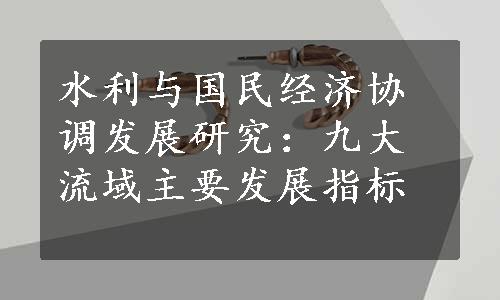 水利与国民经济协调发展研究：九大流域主要发展指标